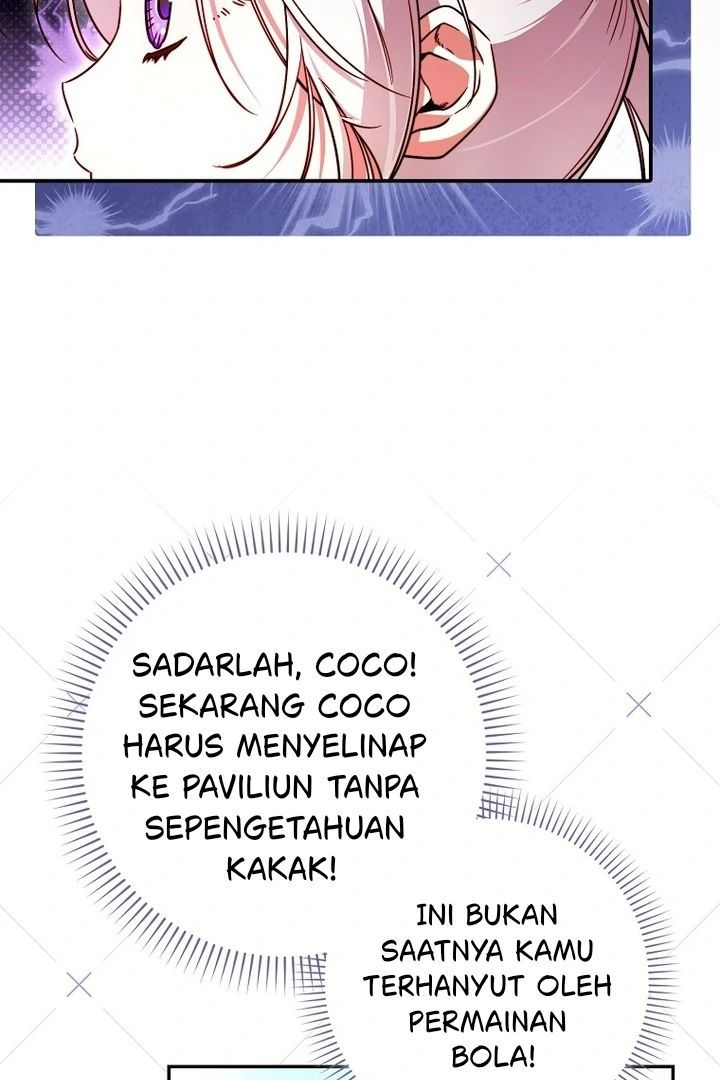 SADARLAH, COCO! SEKARANG COCO HARUS MENYELINAP KE PAVILIUN TANPA SEPENGETAHUAN KAKAK!

INI BUKAN SAATNYA KAMU TERHANYUT OLEH PERMAINAN BOLA!